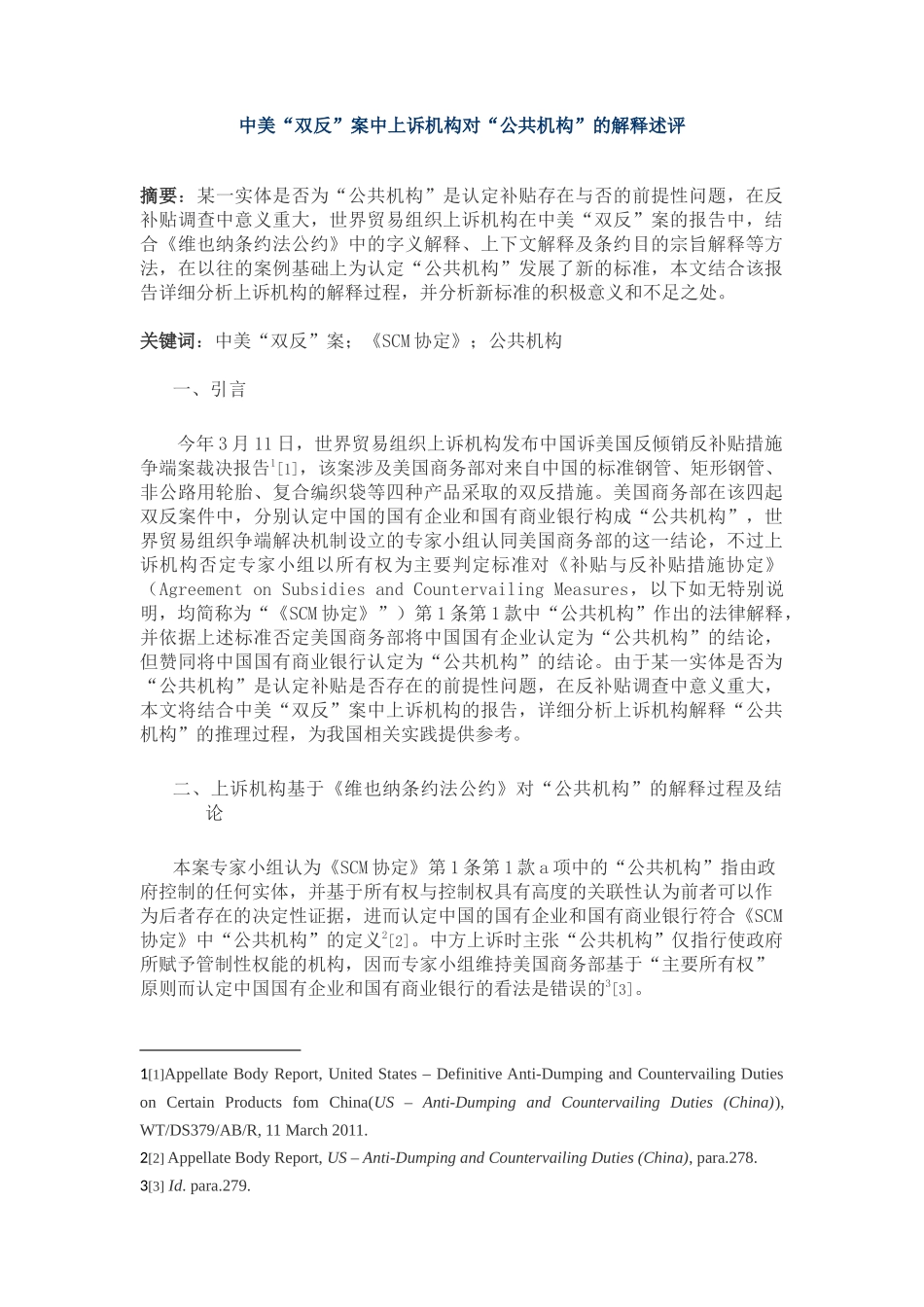 中美“双反”案中上诉机构对“公共机构”的解释述评

摘要：某一实体是否为“公共机构”是认定补贴存在与否的前提性问题，在反补贴调查中意义重大，世界贸易组织上诉机构在中美“双反”案的报告中，结合《维也纳条约法公约》中的字义解释、上下文解释及条约目的宗旨解释等方法，在以往的案例基础上为认定“公共机构”发展了新的标准，本文结合该报告详细分析上诉机构的解释过程，并分析新标准的积极意义和不足之处。

关键词：中美“双反”案；《SCM协定》；公共机构

一、引言

今年3月11日，世界贸易组织上诉机构发布中国诉美国反倾销反补贴措施争端案裁决报告$^1$[1]，该案涉及美国商务部对来自中国的标准钢管、矩形钢管、非公路用轮胎、复合编织袋等四种产品采取的双反措施。美国商务部在该四起双反案件中，分别认定中国的国有企业和国有商业银行构成“公共机构”，世界贸易组织争端解决机制设立的专家小组认同美国商务部的这一结论，不过上诉机构否定专家小组以所有权为主要判定标准对《补贴与反补贴措施协定》（Agreement on Subsidies and Countervailing Measures，以下如无特别说明，均简称为“《SCM协定》”）第1条第1款中“公共机构”作出的法律解释，并依据上述标准否定美国商务部将中国国有企业认定为“公共机构”的结论，但赞同将中国国有商业银行认定为“公共机构”的结论。由于某一实体是否为“公共机构”是认定补贴是否存在的前提性问题，在反补贴调查中意义重大，本文将结合中美“双反”案中上诉机构的报告，详细分析上诉机构解释“公共机构”的推理过程，为我国相关实践提供参考。

二、上诉机构基于《维也纳条约法公约》对“公共机构”的解释过程及结论

本案专家小组认为《SCM协定》第1条第1款a项中的“公共机构”指由政府控制的任何实体，并基于所有权与控制权具有高度的关联性认为前者可以作为后者存在的决定性证据，进而认定中国的国有企业和国有商业银行符合《SCM协定》中“公共机构”的定义$^2$[2]。中方上诉时主张“公共机构”仅指行使政府所赋予管制性权能的机构，因而专家小组维持美国商务部基于“主要所有权”原则而认定中国国有企业和国有商业银行的看法是错误的$^3$[3]。

1[1]Appellate Body Report, United States – Definitive Anti-Dumping and Countervailing Duties on Certain Products fom China(US – Anti-Dumping and Countervailing Duties (China)), WT/DS379/AB/R, 11 March 2011.
2[2] Appellate Body Report, US – Anti-Dumping and Countervailing Duties (China), para.278.
3[3] Id. para.279.